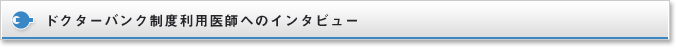 ドクターバンク制度利用医師へのインタビュー